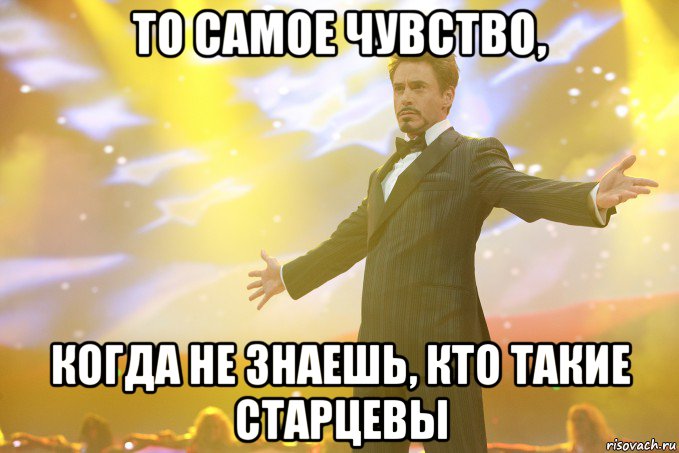 ТО САМОЕ ЧУВСТВО,

КОГДА НЕ ЗНАЕШЬ, КТО ТАКИЕ СТАРЦЕВЫ

risovach.ru